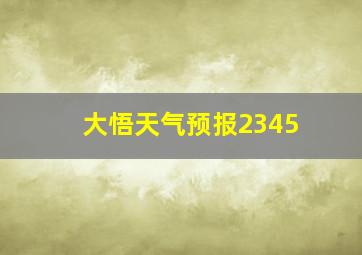 大悟天气预报2345